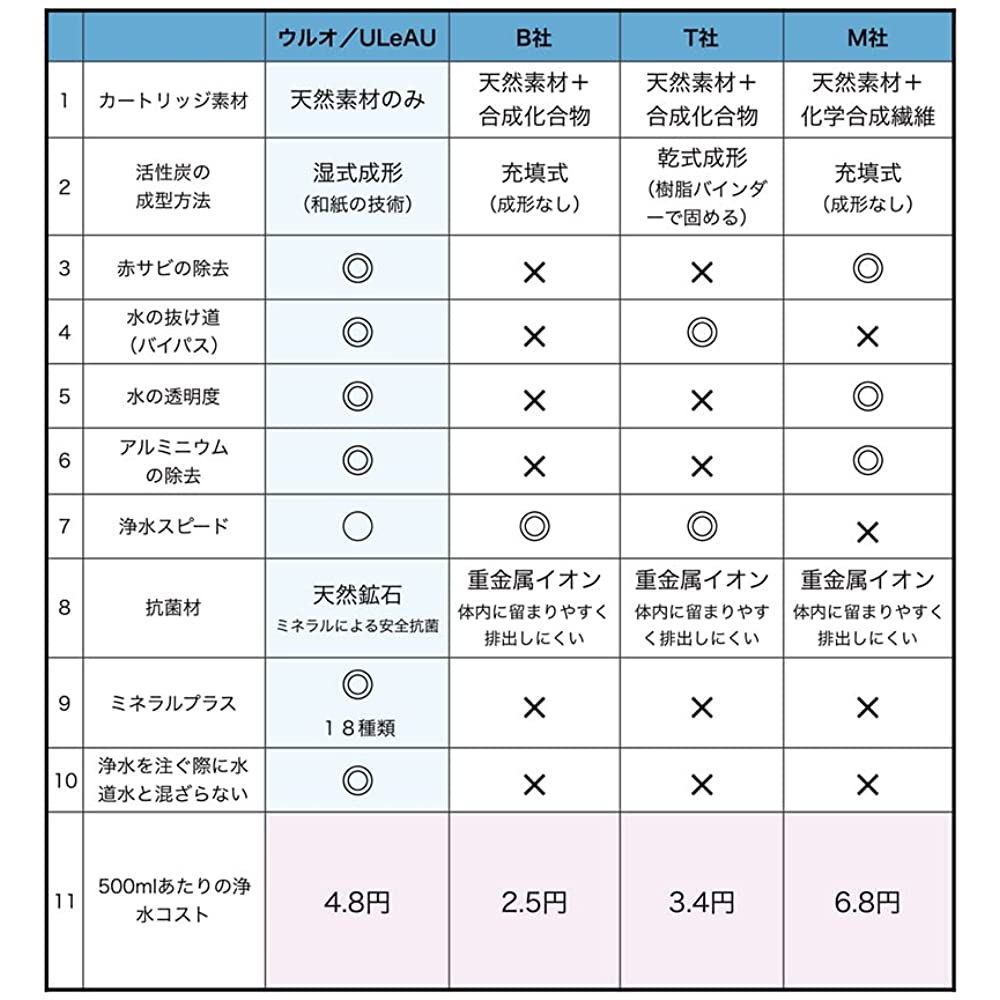 | | | ウルオ／ULeAU | B社 | T社 | M社 |
|---|---|---|---|---|---|
| 1 | カートリッジ素材 | 天然素材のみ | 天然素材＋合成化合物 | 天然素材＋合成化合物 | 天然素材＋化学合成繊維 |
| 2 | 活性炭の成型方法 | 湿式成形（和紙の技術） | 充填式（成形なし） | 乾式成形（樹脂バインダーで固める） | 充填式（成形なし） |
| 3 | 赤サビの除去 | ◎ | × | × | ◎ |
| 4 | 水の抜け道（バイパス） | ◎ | × | ◎ | × |
| 5 | 水の透明度 | ◎ | × | × | ◎ |
| 6 | アルミニウムの除去 | ◎ | × | × | ◎ |
| 7 | 浄水スピード | ○ | ◎ | ◎ | × |
| 8 | 抗菌材 | 天然鉱石 ミネラルによる安全抗菌 | 重金属イオン 体内に留まりやすく排出しにくい | 重金属イオン 体内に留まりやすく排出しにくい | 重金属イオン 体内に留まりやすく排出しにくい |
| 9 | ミネラルプラス | ◎ １８種類 | × | × | × |
| 10 | 浄水を注ぐ際に水道水と混ざらない | ◎ | × | × | × |
| 11 | 500mlあたりの浄水コスト | 4.8円 | 2.5円 | 3.4円 | 6.8円 |